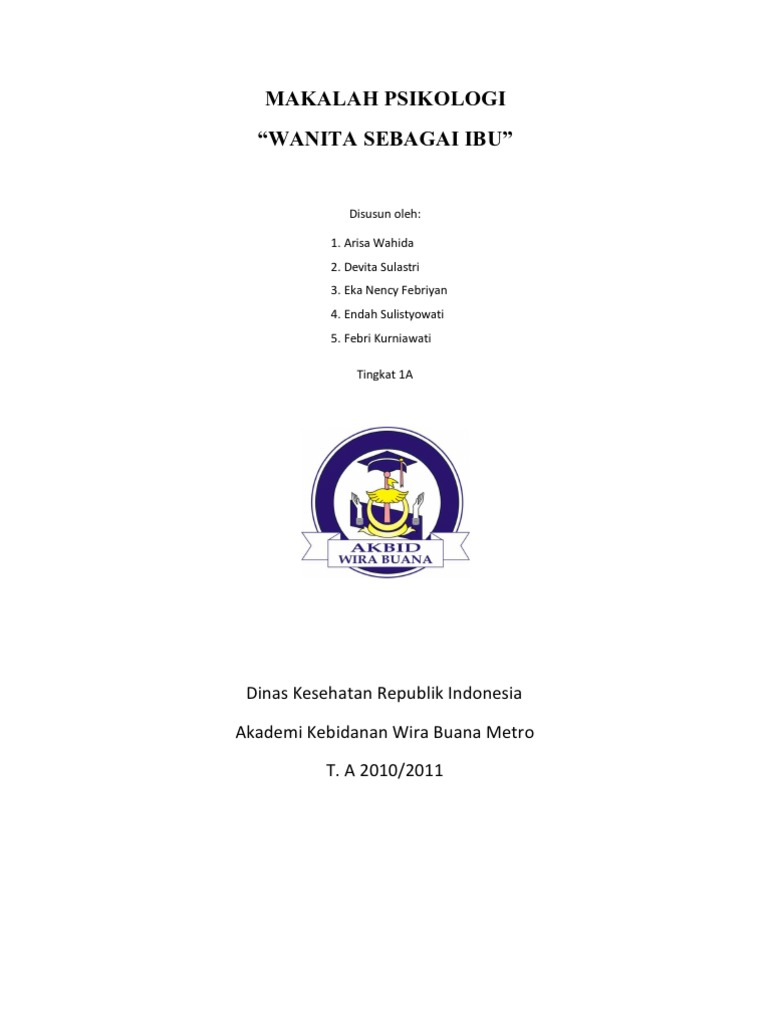 MAKALAH PSIKOLOGI

"WANITA SEBAGAI IBU"

Disusun oleh:

1. Arisa Wahida
2. Devita Sulastri
3. Eka Nency Febriyan
4. Endah Sulistyowati
5. Febri Kurniawati

Tingkat 1A

AKBID
WIRA BUANA

Dinas Kesehatan Republik Indonesia

Akademi Kebidanan Wira Buana Metro

T. A 2010/2011